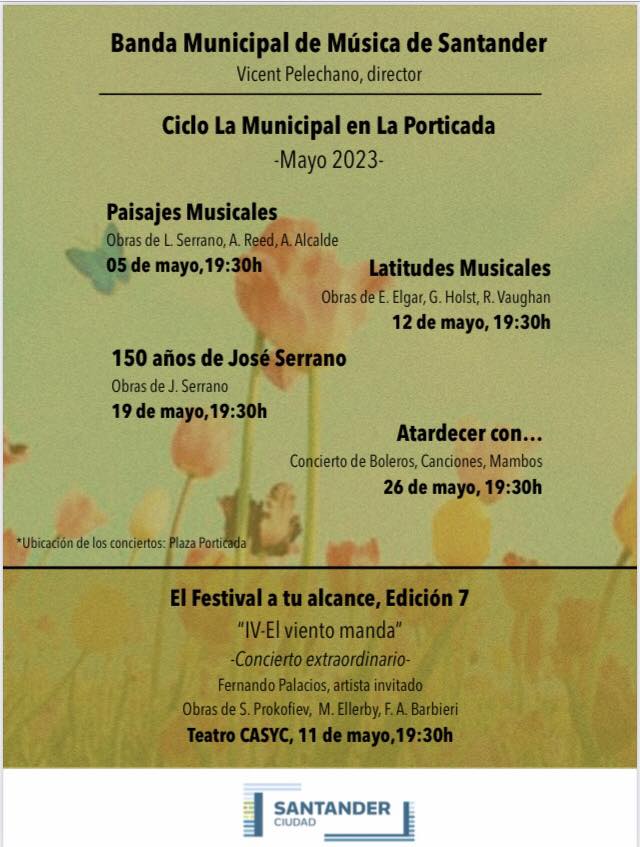 Banda Municipal de Música de Santander
Vicent Pelechano, director

Ciclo La Municipal en La Porticada
-Mayo 2023-

Paisajes Musicales
Obras de L. Serrano, A. Reed, A. Alcalde
05 de mayo,19:30h

Latitudes Musicales
Obras de E. Elgar, G. Holst, R. Vaughan
12 de mayo, 19:30h

150 años de José Serrano
Obras de J. Serrano
19 de mayo,19:30h

Atardecer con...
Concierto de Boleros, Canciones, Mambos
26 de mayo, 19:30h

*Ubicación de los conciertos: Plaza Porticada

El Festival a tu alcance, Edición 7
"IV-El viento manda"
-Concierto extraordinario-
Fernando Palacios, artista invitado
Obras de S. Prokofiev, M. Ellerby, F. A. Barbieri
Teatro CASYC, 11 de mayo,19:30h

SANTANDER
CIUDAD